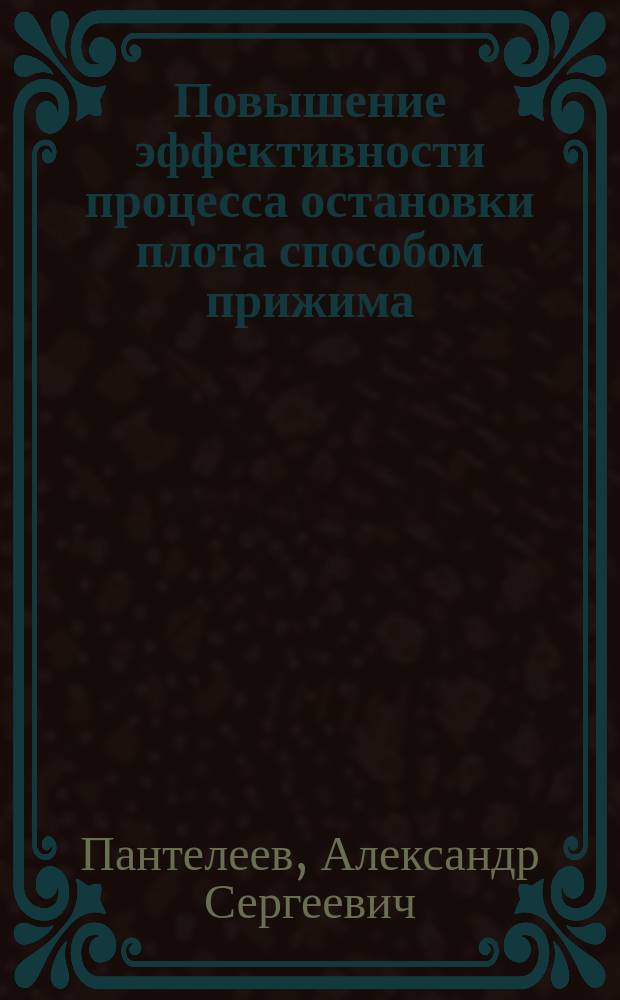 Повышение эффективности процесса остановки плота способом прижима

Пантелеев, Александр Сергеевич